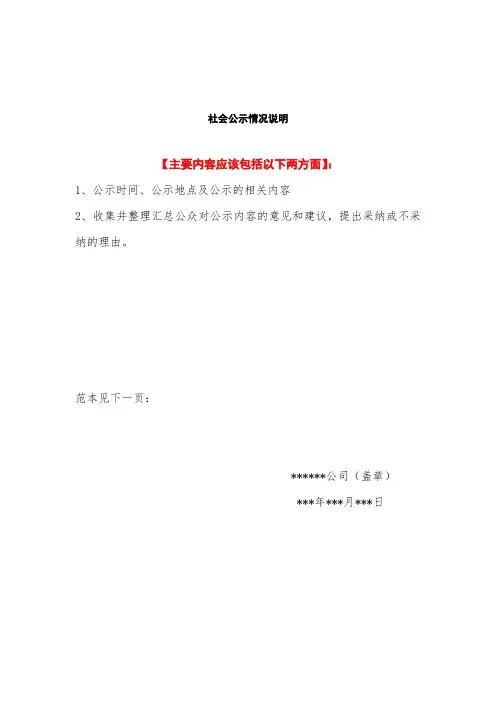 社会公示情况说明

【主要内容应该包括以下两方面】:

1、公示时间、公示地点及公示的相关内容

2、收集并整理汇总公众对公示内容的意见和建议，提出采纳或不采纳的理由。

范本见下一页:

******公司（盖章）

***年***月***日